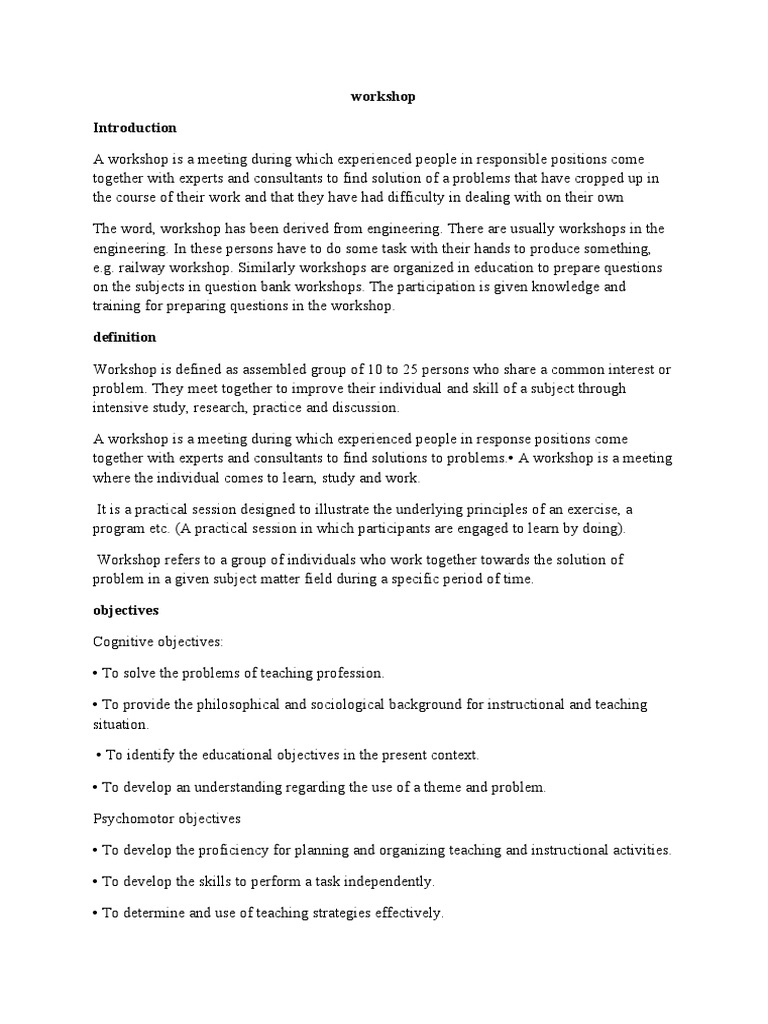 workshop

Introduction

A workshop is a meeting during which experienced people in responsible positions come together with experts and consultants to find solution of a problems that have cropped up in the course of their work and that they have had difficulty in dealing with on their own

The word, workshop has been derived from engineering. There are usually workshops in the engineering. In these persons have to do some task with their hands to produce something, e.g. railway workshop. Similarly workshops are organized in education to prepare questions on the subjects in question bank workshops. The participation is given knowledge and training for preparing questions in the workshop.

definition

Workshop is defined as assembled group of 10 to 25 persons who share a common interest or problem. They meet together to improve their individual and skill of a subject through intensive study, research, practice and discussion.

A workshop is a meeting during which experienced people in response positions come together with experts and consultants to find solutions to problems.• A workshop is a meeting where the individual comes to learn, study and work.

It is a practical session designed to illustrate the underlying principles of an exercise, a program etc. (A practical session in which participants are engaged to learn by doing).

Workshop refers to a group of individuals who work together towards the solution of problem in a given subject matter field during a specific period of time.

objectives

Cognitive objectives:

• To solve the problems of teaching profession.

• To provide the philosophical and sociological background for instructional and teaching situation.

• To identify the educational objectives in the present context.

• To develop an understanding regarding the use of a theme and problem.

Psychomotor objectives

• To develop the proficiency for planning and organizing teaching and instructional activities.

• To develop the skills to perform a task independently.

• To determine and use of teaching strategies effectively.